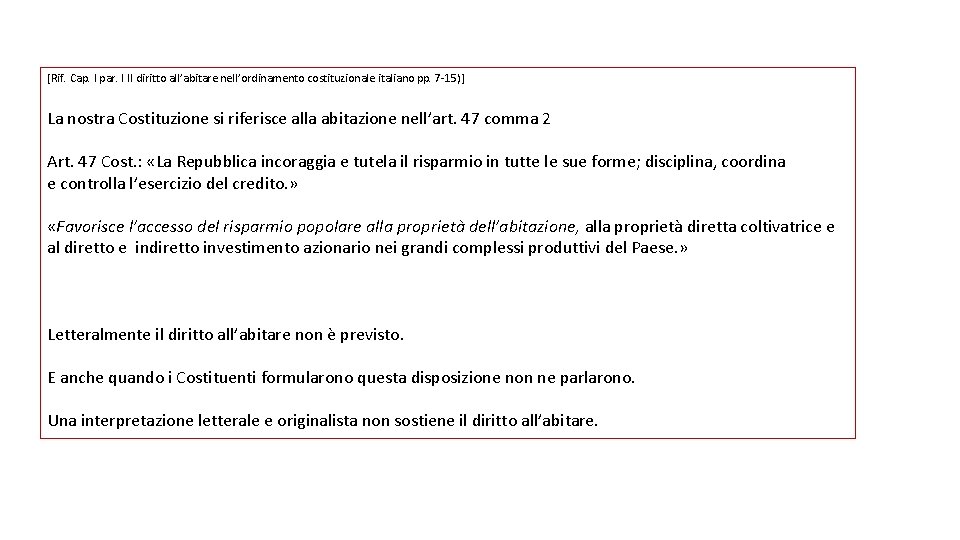 [Rif. Cap. I par. I Il diritto all'abitare nell'ordinamento costituzionale italiano pp. 7-15)]

La nostra Costituzione si riferisce alla abitazione nell'art. 47 comma 2

Art. 47 Cost.: «La Repubblica incoraggia e tutela il risparmio in tutte le sue forme; disciplina, coordina e controlla l'esercizio del credito.»

«Favorisce l'accesso del risparmio popolare alla proprietà dell'abitazione, alla proprietà diretta coltivatrice e al diretto e indiretto investimento azionario nei grandi complessi produttivi del Paese.»

Letteralmente il diritto all'abitare non è previsto.

E anche quando i Costituenti formularono questa disposizione non ne parlarono.

Una interpretazione letterale e originalista non sostiene il diritto all'abitare.